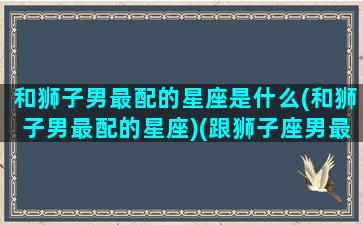 和狮子男最配的星座是什么(和狮子男最配的星座)(跟狮子座男最